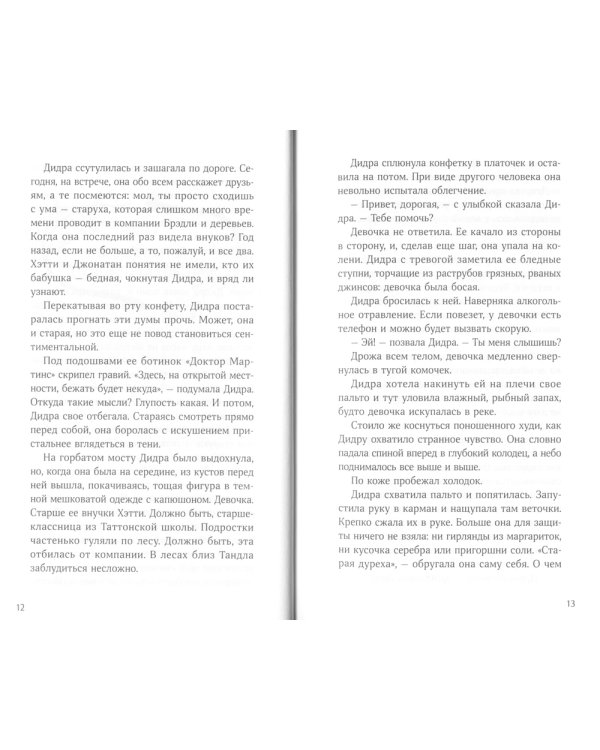 Дидра ссутулилась и зашагала по дороге. Сегодня, на встрече, она обо всем расскажет друзьям, а те посмеются: мол, ты просто сходишь с ума – старуха, которая слишком много времени проводит в компании Брэдли и деревьев. Когда она последний раз видела внуков? Год назад, если не больше, а то, пожалуй, и все два. Хэтти и Джонатан понятия не имели, кто их бабушка – бедная, чокнутая Дидра, и вряд ли узнают.

Перекатывая во рту конфету, Дидра постаралась прогнать эти думы прочь. Может, она и старая, но это еще не повод становиться сентиментальной.

Под подошвами ее ботинок «Доктор Мартинс» скрипел гравий. «Здесь, на открытой местности, бежать будет некуда», – подумала Дидра. Откуда такие мысли? Глупость какая. И потом, Дидра свое отбегала. Стараясь смотреть прямо перед собой, она боролась с искушением пристальнее вглядеться в тени.

На горбатом мосту Дидра было выдохнула, но, когда она была на середине, из кустов перед ней вышла, покачиваясь, тощая фигура в темной мешковатой одежде с капюшоном. Девочка. Старше ее внучки Хэтти. Должно быть, старшеклассница из Таттонской школы. Подростки частенько гуляли по лесу. Должно быть, эта отбилась от компании. В лесах близ Тандла заблудиться несложно.

12

Дидра сплюнула конфетку в платочек и оставила на потом. При виде другого человека она невольно испытала облегчение.

– Привет, дорогая, – с улыбкой сказала Дидра. – Тебе помочь?

Девочка не ответила. Ее качало из стороны в сторону, и, сделав еще шаг, она упала на колени. Дидра с тревогой заметила ее бледные ступни, торчащие из раструбов грязных, рваных джинсов: девочка была босая.

Дидра бросилась к ней. Наверняка алкогольное отравление. Если повезет, у девочки есть телефон и можно будет вызвать скорую.

– Эй! – позвала Дидра. – Ты меня слышишь?

Дрожа всем телом, девочка медленно свернулась в тугой комочек.

Дидра хотела накинуть ей на плечи свое пальто и тут уловила влажный, рыбный запах, будто девочка искупалась в реке.

Стоило же коснуться поношенного худи, как Дидру охватило странное чувство. Она словно падала спиной вперед в глубокий колодец, а небо поднималось все выше и выше.

По коже пробежал холодок.

Дидра схватила пальто и попятилась. Запустила руку в карман и нащупала там веточки. Крепко сжала их в руке. Больше она для защиты ничего не взяла: ни гирлянды из маргариток, ни кусочка серебра или пригоршни соли. «Старая дуреха», – обругала она саму себя. О чем

13